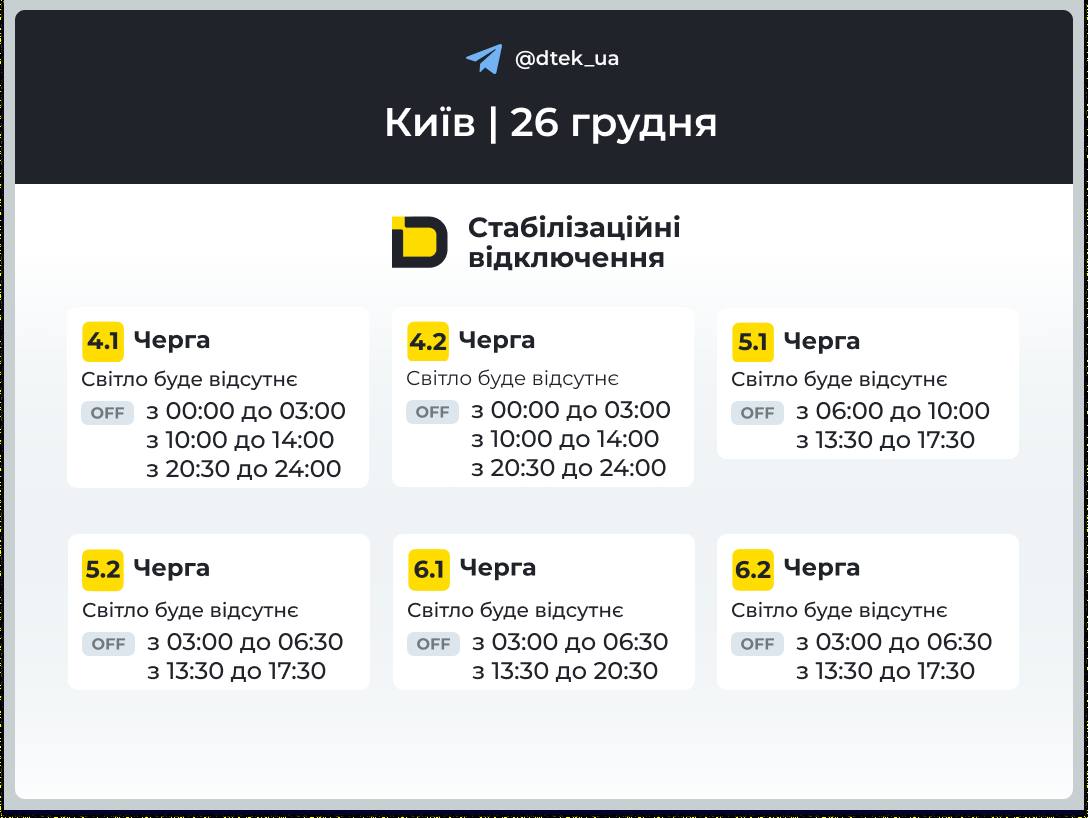 @dtek_ua

Київ | 26 грудня

Стабілізаційні відключення

4.1 Черга
Світло буде відсутнє
OFF з 00:00 до 03:00
з 10:00 до 14:00
з 20:30 до 24:00

4.2 Черга
Світло буде відсутнє
OFF з 00:00 до 03:00
з 10:00 до 14:00
з 20:30 до 24:00

5.1 Черга
Світло буде відсутнє
OFF з 06:00 до 10:00
з 13:30 до 17:30

5.2 Черга
Світло буде відсутнє
OFF з 03:00 до 06:30
з 13:30 до 17:30

6.1 Черга
Світло буде відсутнє
OFF з 03:00 до 06:30
з 13:30 до 20:30

6.2 Черга
Світло буде відсутнє
OFF з 03:00 до 06:30
з 13:30 до 17:30